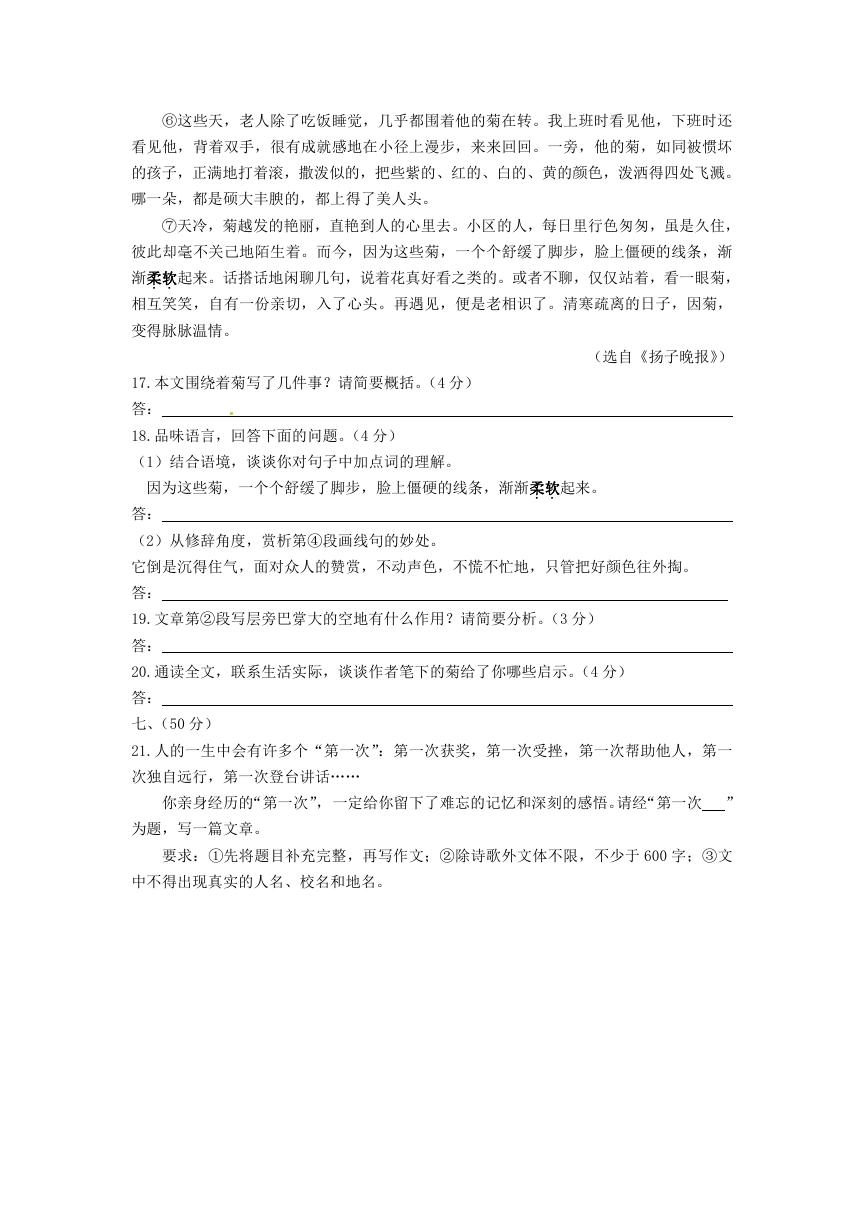 ⑥这些天，老人除了吃饭睡觉，几乎都围着他的菊在转。我上班时看见他，下班时还看见他，背着双手，很有成就感地在小径上漫步，来来回回。一旁，他的菊，如同被惯坏的孩子，正满地打着滚，撒泼似的，把些紫的、红的、白的、黄的颜色，泼洒得四处飞溅。哪一朵，都是硕大丰腴的，都上得了美人头。

⑦天冷，菊越发的艳丽，直艳到人的心里去。小区的人，每日里行色匆匆，虽是久住，彼此却毫不关己地陌生着。而今，因为这些菊，一个个舒缓了脚步，脸上僵硬的线条，渐渐柔软起来。话搭话地闲聊几句，说着花真好看之类的。或者不聊，仅仅站着，看一眼菊，相互笑笑，自有一份亲切，入了心头。再遇见，便是老相识了。清寒疏离的日子，因菊，变得脉脉温情。

（选自《扬子晚报》）

17.本文围绕着菊写了几件事？请简要概括。（4分）
答：

18.品味语言，回答下面的问题。（4分）
（1）结合语境，谈谈你对句子中加点词的理解。
因为这些菊，一个个舒缓了脚步，脸上僵硬的线条，渐渐柔软起来。
答：
（2）从修辞角度，赏析第④段画线句的妙处。
它倒是沉得住气，面对众人的赞赏，不动声色，不慌不忙地，只管把好颜色往外掏。
答：

19.文章第②段写层旁巴掌大的空地有什么作用？请简要分析。（3分）
答：

20.通读全文，联系生活实际，谈谈作者笔下的菊给了你哪些启示。（4分）
答：

七、（50分）
21.人的一生中会有许多个“第一次”：第一次获奖，第一次受挫，第一次帮助他人，第一次独自远行，第一次登台讲话……

你亲身经历的“第一次”，一定给你留下了难忘的记忆和深刻的感悟。请经“第一次___”为题，写一篇文章。

要求：①先将题目补充完整，再写作文；②除诗歌外文体不限，不少于600字；③文中不得出现真实的人名、校名和地名。